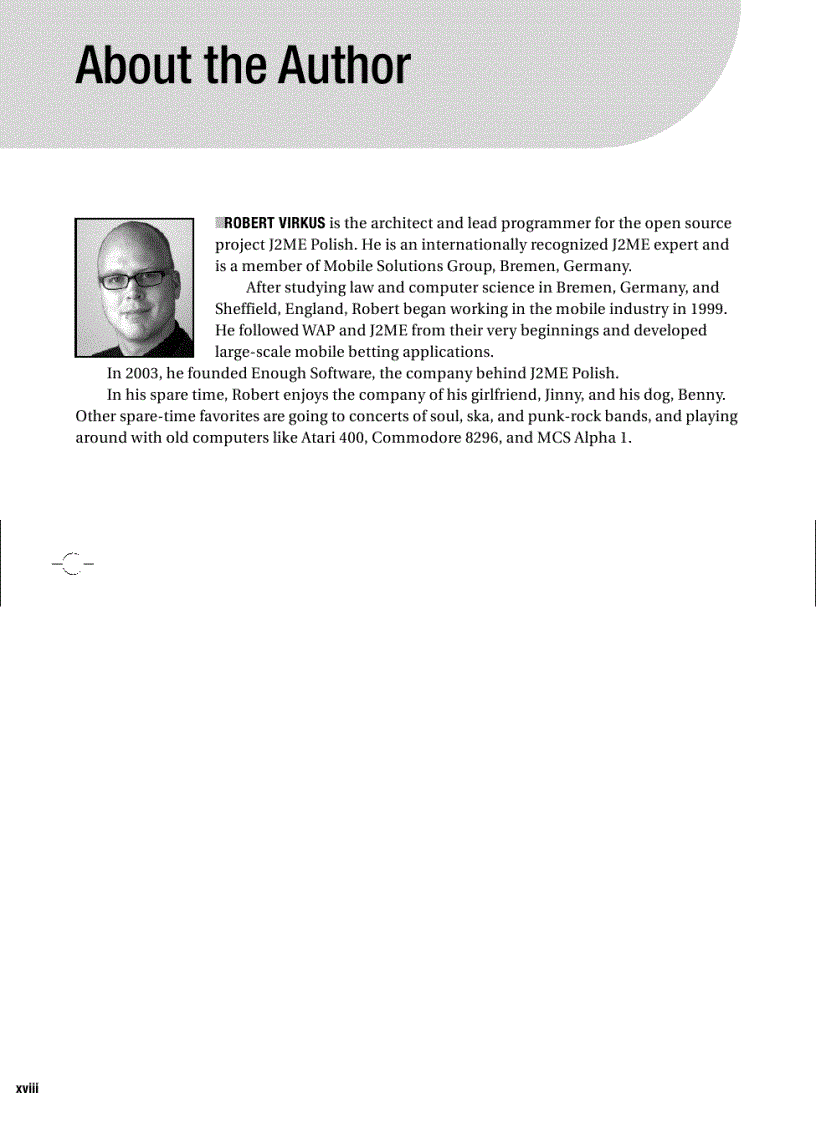 About the Author

ROBERT VIRKUS is the architect and lead programmer for the open source project J2ME Polish. He is an internationally recognized J2ME expert and is a member of Mobile Solutions Group, Bremen, Germany.

After studying law and computer science in Bremen, Germany, and Sheffield, England, Robert began working in the mobile industry in 1999. He followed WAP and J2ME from their very beginnings and developed large-scale mobile betting applications.

In 2003, he founded Enough Software, the company behind J2ME Polish.

In his spare time, Robert enjoys the company of his girlfriend, Jinny, and his dog, Benny. Other spare-time favorites are going to concerts of soul, ska, and punk-rock bands, and playing around with old computers like Atari 400, Commodore 8296, and MCS Alpha 1.

xviii